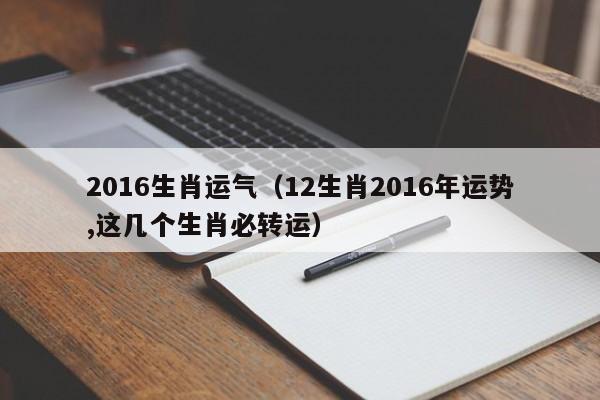 2016生肖运气（12生肖2016年运势,这几个生肖必转运）